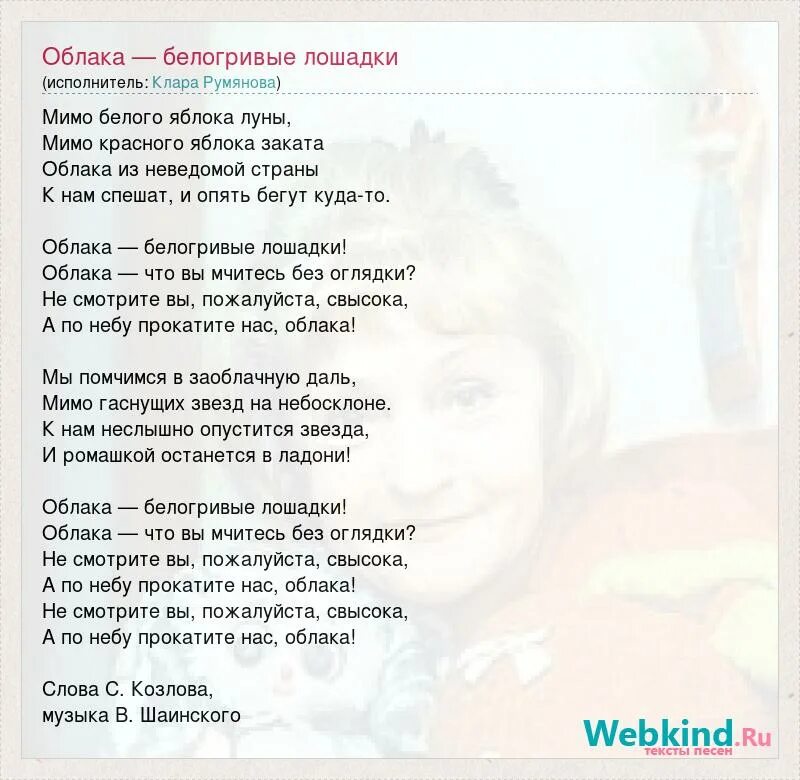 Облака — белогривые лошадки
(исполнитель: Клара Румянова)

Мимо белого яблока луны,
Мимо красного яблока заката
Облака из неведомой страны
К нам спешат, и опять бегут куда-то.

Облака — белогривые лошадки!
Облака — что вы мчитесь без оглядки?
Не смотрите вы, пожалуйста, свысока,
А по небу прокатите нас, облака!

Мы помчимся в заоблачную даль,
Мимо гаснущих звезд на небосклоне.
К нам неслышно опустится звезда,
И ромашкой останется в ладони!

Облака — белогривые лошадки!
Облака — что вы мчитесь без оглядки?
Не смотрите вы, пожалуйста, свысока,
А по небу прокатите нас, облака!
Не смотрите вы, пожалуйста, свысока,
А по небу прокатите нас, облака!

Слова С. Козлова,
музыка В. Шаинского

Webkind.Ru
тексты песен